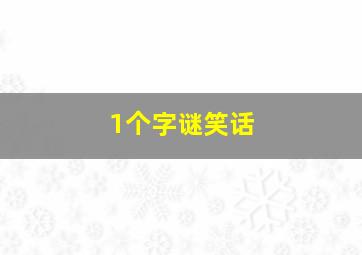 1个字谜笑话